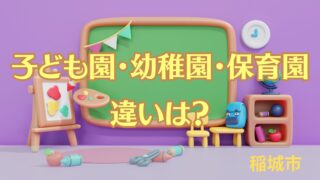 子ども園・幼稚園・保育園

違いは?

稲城市